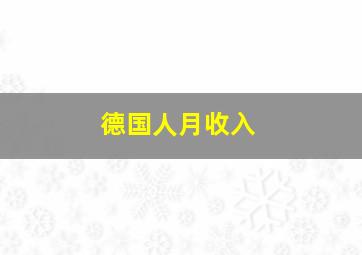 德国人月收入